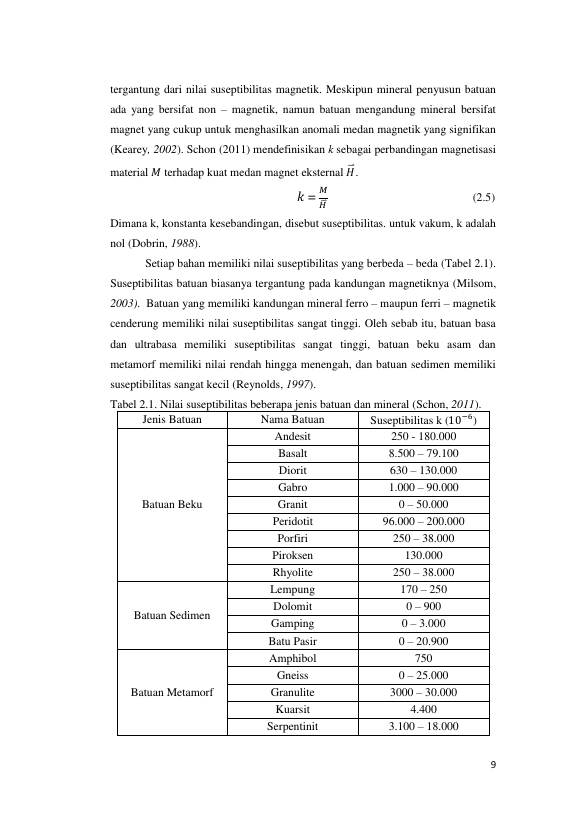 tergantung dari nilai suseptibilitas magnetik. Meskipun mineral penyusun batuan ada yang bersifat non – magnetik, namun batuan mengandung mineral bersifat magnet yang cukup untuk menghasilkan anomali medan magnetik yang signifikan (Kearey, 2002). Schon (2011) mendefinisikan k sebagai perbandingan magnetisasi material $M$ terhadap kuat medan magnet eksternal $\vec{H}$.

$k = \frac{M}{H}$ (2.5)

Dimana k, konstanta kesebandingan, disebut suseptibilitas. untuk vakum, k adalah nol (Dobrin, 1988).

Setiap bahan memiliki nilai suseptibilitas yang berbeda – beda (Tabel 2.1). Suseptibilitas batuan biasanya tergantung pada kandungan magnetiknya (Milsom, 2003). Batuan yang memiliki kandungan mineral ferro – maupun ferri – magnetik cenderung memiliki nilai suseptibilitas sangat tinggi. Oleh sebab itu, batuan basa dan ultrabasa memiliki suseptibilitas sangat tinggi, batuan beku asam dan metamorf memiliki nilai rendah hingga menengah, dan batuan sedimen memiliki suseptibilitas sangat kecil (Reynolds, 1997).

Tabel 2.1. Nilai suseptibilitas beberapa jenis batuan dan mineral (Schon, 2011).

| Jenis Batuan | Nama Batuan | Suseptibilitas k ($10^{-6}$) |
|---|---|---|
| Batuan Beku | Andesit | 250 - 180.000 |
| | Basalt | 8.500 – 79.100 |
| | Diorit | 630 – 130.000 |
| | Gabro | 1.000 – 90.000 |
| | Granit | 0 – 50.000 |
| | Peridotit | 96.000 – 200.000 |
| | Porfiri | 250 – 38.000 |
| | Piroksen | 130.000 |
| | Rhyolite | 250 – 38.000 |
| Batuan Sedimen | Lempung | 170 – 250 |
| | Dolomit | 0 – 900 |
| | Gamping | 0 – 3.000 |
| | Batu Pasir | 0 – 20.900 |
| Batuan Metamorf | Amphibol | 750 |
| | Gneiss | 0 – 25.000 |
| | Granulite | 3000 – 30.000 |
| | Kuarsit | 4.400 |
| | Serpentinit | 3.100 – 18.000 |

9